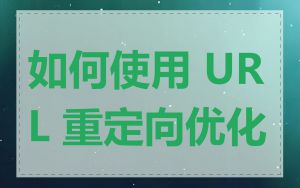 如何使用 URL 重定向优化